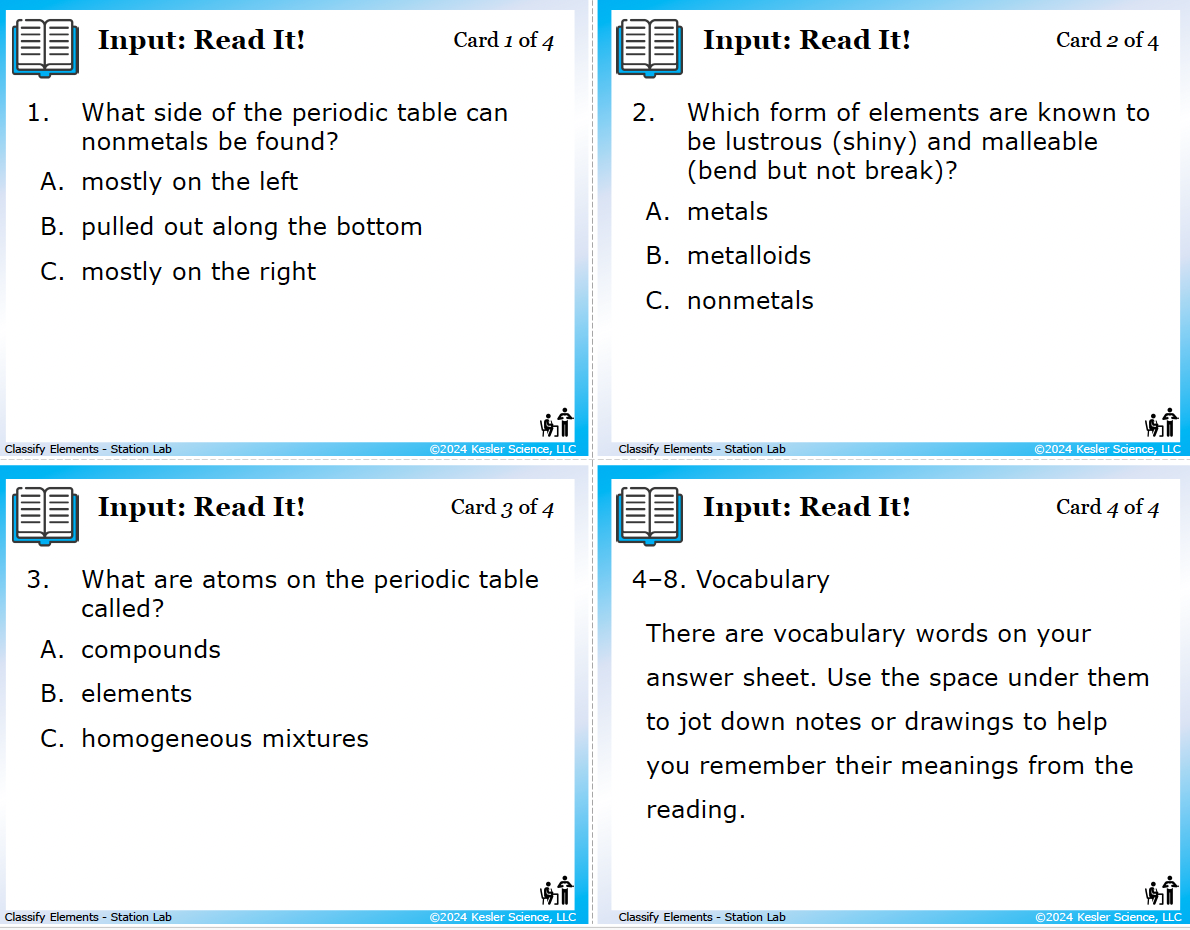 Input: Read It!

Card 1 of 4

1. What side of the periodic table can nonmetals be found?

A. mostly on the left

B. pulled out along the bottom

C. mostly on the right

Classify Elements - Station Lab

©2024 Kesler Science, LLC

Input: Read It!

Card 2 of 4

2. Which form of elements are known to be lustrous (shiny) and malleable (bend but not break)?

A. metals

B. metalloids

C. nonmetals

Classify Elements - Station Lab

©2024 Kesler Science, LLC

Input: Read It!

Card 3 of 4

3. What are atoms on the periodic table called?

A. compounds

B. elements

C. homogeneous mixtures

Classify Elements - Station Lab

©2024 Kesler Science, LLC

Input: Read It!

Card 4 of 4

4–8. Vocabulary

There are vocabulary words on your answer sheet. Use the space under them to jot down notes or drawings to help you remember their meanings from the reading.

Classify Elements - Station Lab

©2024 Kesler Science, LLC